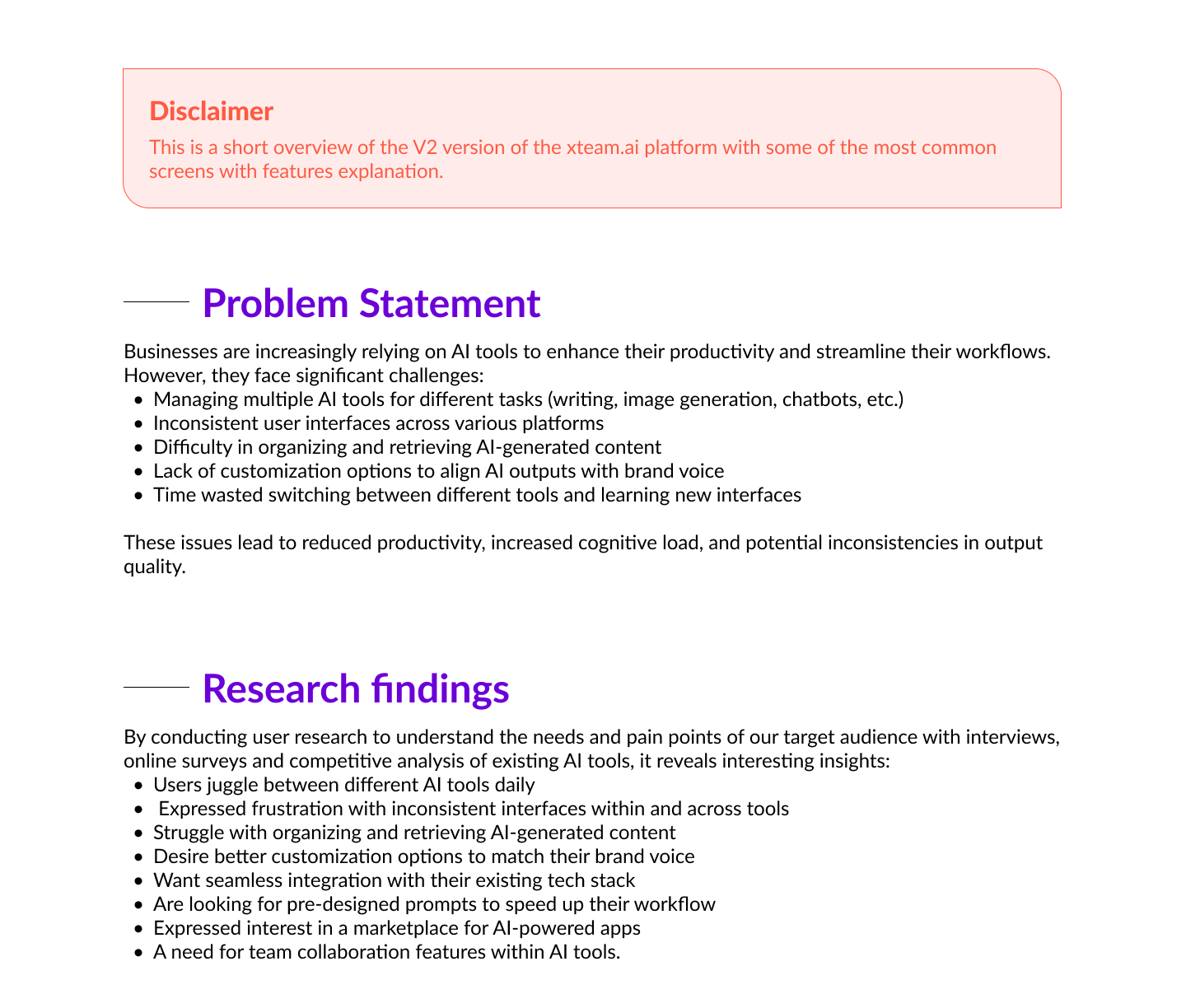 Disclaimer
This is a short overview of the V2 version of the xteam.ai platform with some of the most common screens with features explanation.

Problem Statement

Businesses are increasingly relying on AI tools to enhance their productivity and streamline their workflows. However, they face significant challenges:
- Managing multiple AI tools for different tasks (writing, image generation, chatbots, etc.)
- Inconsistent user interfaces across various platforms
- Difficulty in organizing and retrieving AI-generated content
- Lack of customization options to align AI outputs with brand voice
- Time wasted switching between different tools and learning new interfaces

These issues lead to reduced productivity, increased cognitive load, and potential inconsistencies in output quality.

Research findings

By conducting user research to understand the needs and pain points of our target audience with interviews, online surveys and competitive analysis of existing AI tools, it reveals interesting insights:
- Users juggle between different AI tools daily
- Expressed frustration with inconsistent interfaces within and across tools
- Struggle with organizing and retrieving AI-generated content
- Desire better customization options to match their brand voice
- Want seamless integration with their existing tech stack
- Are looking for pre-designed prompts to speed up their workflow
- Expressed interest in a marketplace for AI-powered apps
- A need for team collaboration features within AI tools.